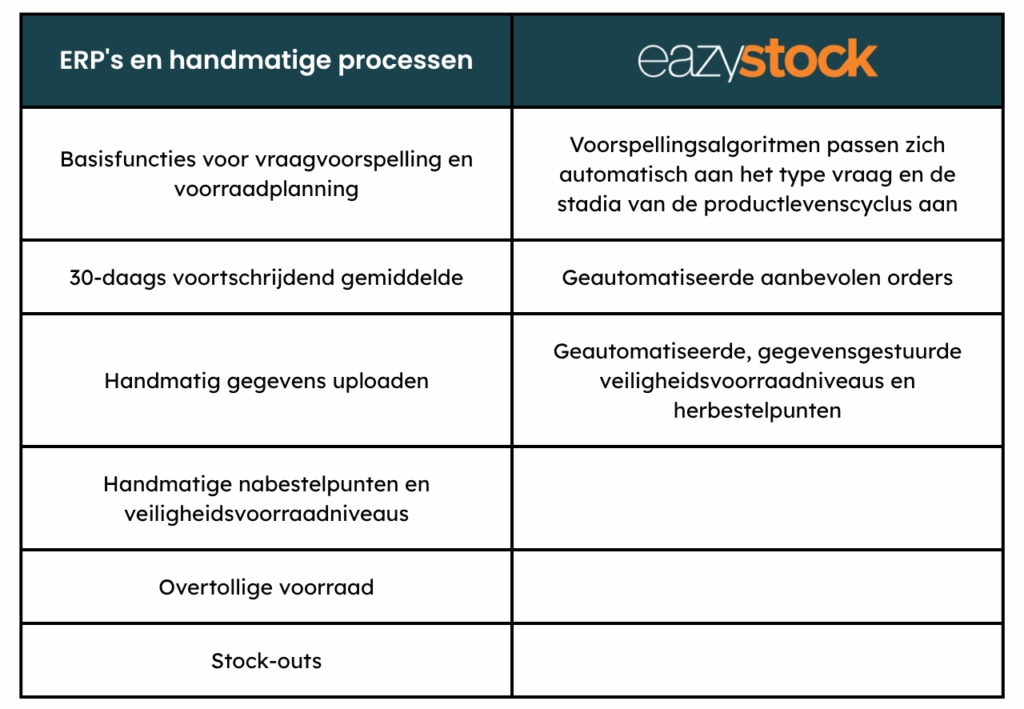 | ERP's en handmatige processen | eazystock |
|---|---|
| Basisfuncties voor vraagvoorspelling en voorraadplanning | Voorspellingsalgoritmen passen zich automatisch aan het type vraag en de stadia van de productlevenscyclus aan |
| 30-daags voortschrijdend gemiddelde | Geautomatiseerde aanbevolen orders |
| Handmatig gegevens uploaden | Geautomatiseerde, gegevensgestuurde veiligheidsvoorraadniveaus en herbestelpunten |
| Handmatige nabestelpunten en veiligheidsvoorraadniveaus | |
| Overtollige voorraad | |
| Stock-outs | |